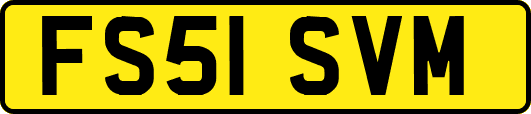 FS51 SVM